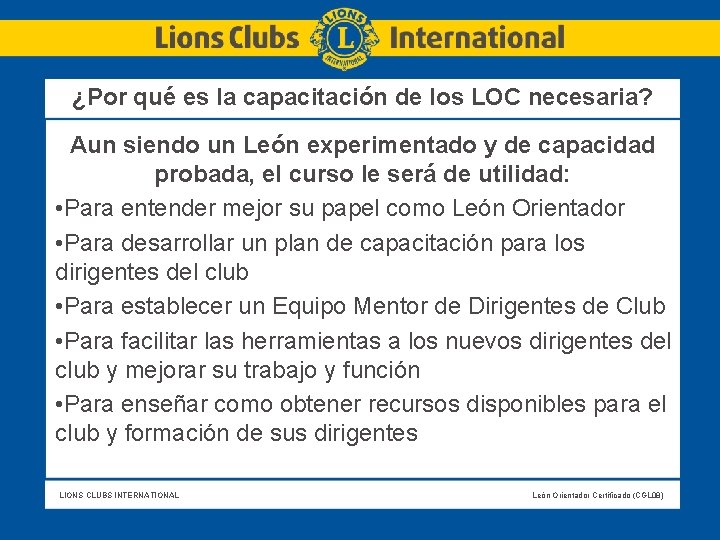 Lions Clubs LIONS L INTERNATIONAL International

¿Por qué es la capacitación de los LOC necesaria?

Aun siendo un León experimentado y de capacidad probada, el curso le será de utilidad:

•Para entender mejor su papel como León Orientador

•Para desarrollar un plan de capacitación para los dirigentes del club

•Para establecer un Equipo Mentor de Dirigentes de Club

•Para facilitar las herramientas a los nuevos dirigentes del club y mejorar su trabajo y función

•Para enseñar como obtener recursos disponibles para el club y formación de sus dirigentes

LIONS CLUBS INTERNATIONAL

León Orientador Certificado (CGL08)